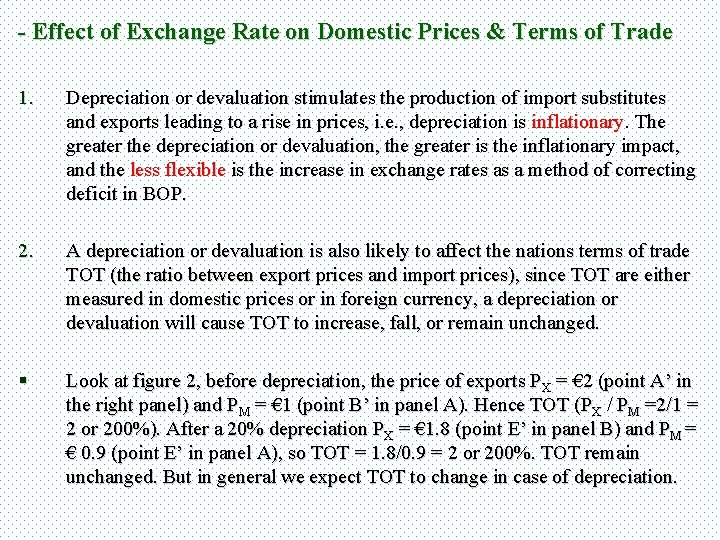 - Effect of Exchange Rate on Domestic Prices & Terms of Trade

1. Depreciation or devaluation stimulates the production of import substitutes and exports leading to a rise in prices, i.e., depreciation is inflationary. The greater the depreciation or devaluation, the greater is the inflationary impact, and the less flexible is the increase in exchange rates as a method of correcting deficit in BOP.

2. A depreciation or devaluation is also likely to affect the nations terms of trade TOT (the ratio between export prices and import prices), since TOT are either measured in domestic prices or in foreign currency, a depreciation or devaluation will cause TOT to increase, fall, or remain unchanged.

▪ Look at figure 2, before depreciation, the price of exports $P_X$ = €2 (point A' in the right panel) and $P_M$ = €1 (point B' in panel A). Hence TOT ($P_X$ / $P_M$ =2/1 = 2 or 200%). After a 20% depreciation $P_X$ = €1.8 (point E' in panel B) and $P_M$ = € 0.9 (point E' in panel A), so TOT = 1.8/0.9 = 2 or 200%. TOT remain unchanged. But in general we expect TOT to change in case of depreciation.